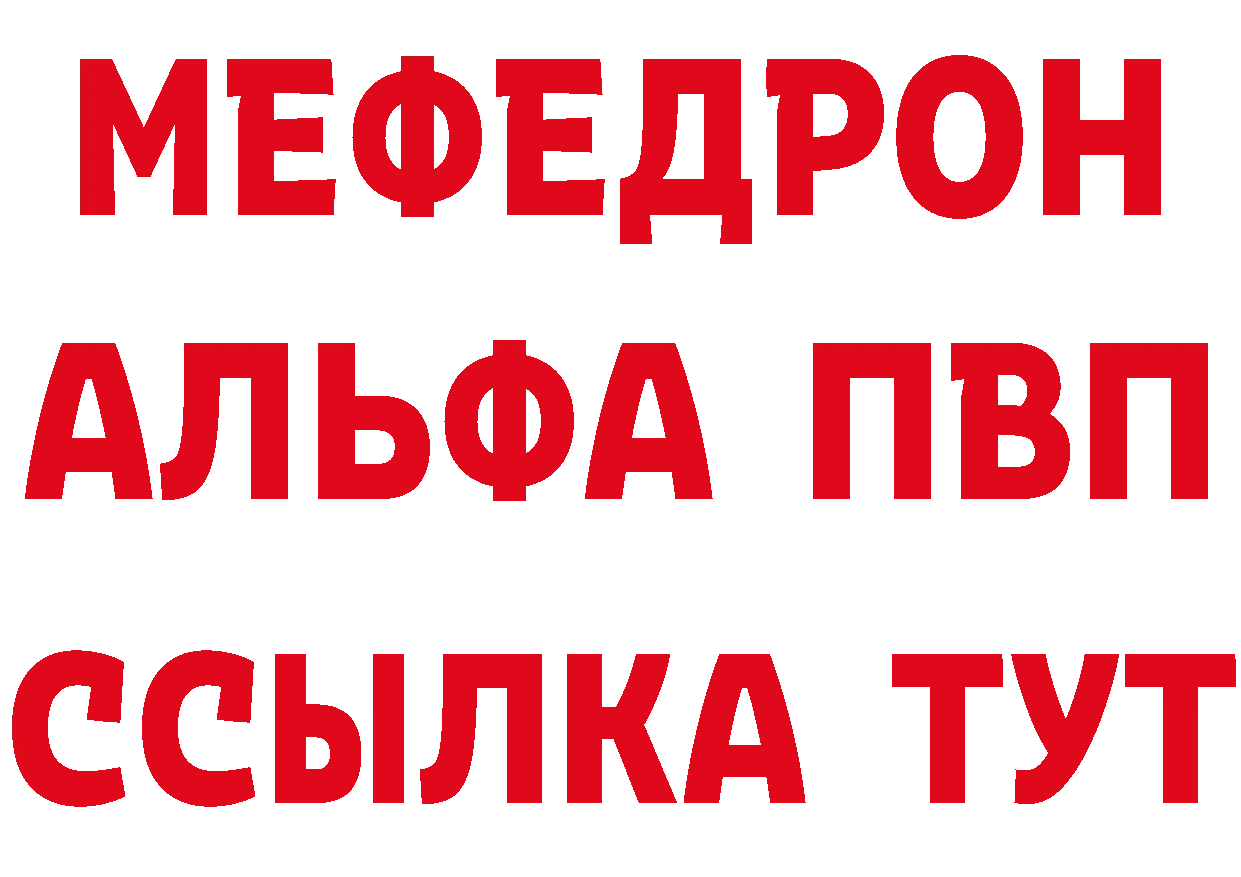 МЕФЕДРОН
АЛЬФА ПВП
ССЫЛКА ТУТ